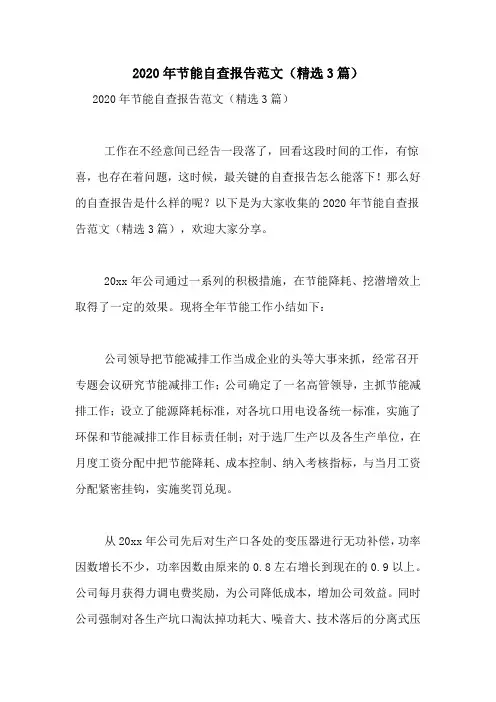 2020年节能自查报告范文（精选3篇）

2020年节能自查报告范文（精选3篇）

工作在不经意间已经告一段落了，回看这段时间的工作，有惊喜，也存在着问题，这时候，最关键的自查报告怎么能落下！那么好的自查报告是什么样的呢？以下是为大家收集的2020年节能自查报告范文（精选3篇），欢迎大家分享。

20xx年公司通过一系列的积极措施，在节能降耗、挖潜增效上取得了一定的效果。现将全年节能工作小结如下：

公司领导把节能减排工作当成企业的头等大事来抓，经常召开专题会议研究节能减排工作；公司确定了一名高管领导，主抓节能减排工作；设立了能源降耗标准，对各坑口用电设备统一标准，实施了环保和节能减排工作目标责任制；对于选厂生产以及各生产单位，在月度工资分配中把节能降耗、成本控制、纳入考核指标，与当月工资分配紧密挂钩，实施奖罚兑现。

从20xx年公司先后对生产口各处的变压器进行无功补偿，功率因数增长不少，功率因数由原来的0.8左右增长到现在的0.9以上。公司每月获得力调电费奖励，为公司降低成本，增加公司效益。同时公司强制对各生产坑口淘汰掉功耗大、噪音大、技术落后的分离式压